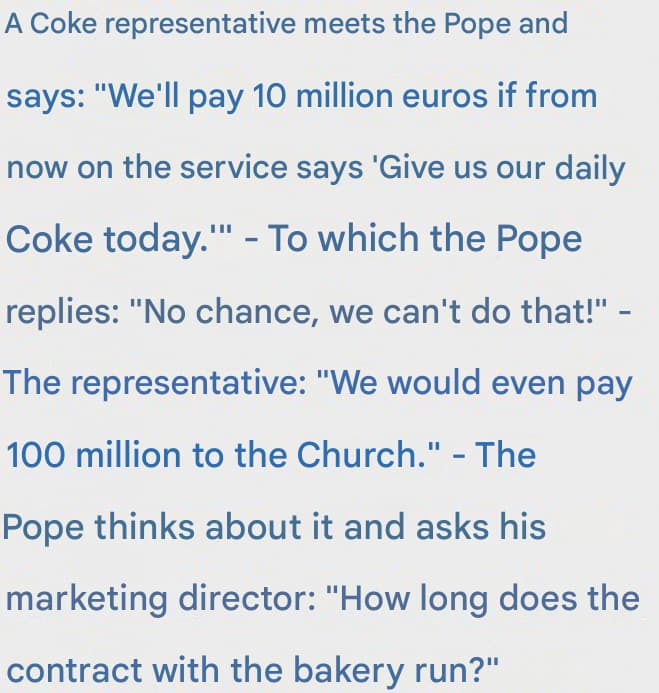 A Coke representative meets the Pope and says: "We'll pay 10 million euros if from now on the service says 'Give us our daily Coke today.'" - To which the Pope replies: "No chance, we can't do that!" - The representative: "We would even pay 100 million to the Church." - The Pope thinks about it and asks his marketing director: "How long does the contract with the bakery run?"